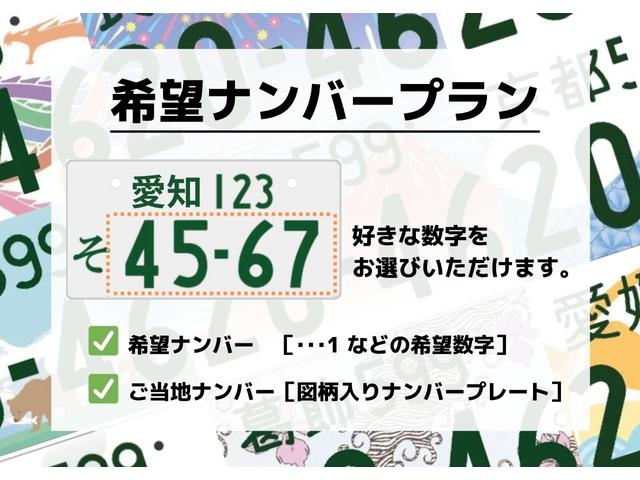 希望ナンバープラン

愛知 123
そ 45-67

好きな数字を
お選びいただけます。

希望ナンバー ［･･･1 などの希望数字］

ご当地ナンバー［図柄入りナンバープレート］